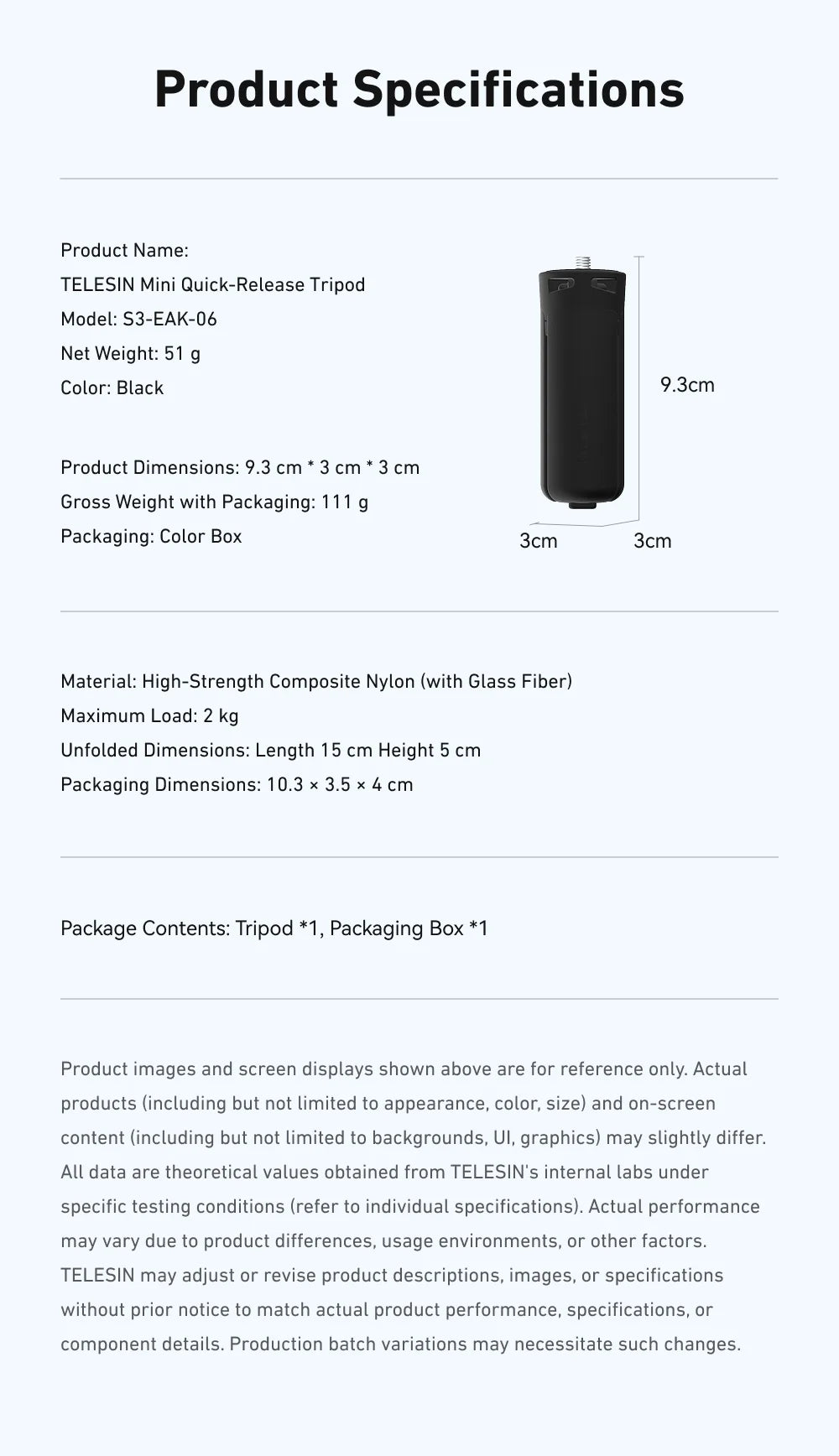 Product Specifications

Product Name:
TELESIN Mini Quick-Release Tripod
Model: S3-EAK-06
Net Weight: 51 g
Color: Black

Product Dimensions: 9.3 cm * 3 cm * 3 cm
Gross Weight with Packaging: 111 g
Packaging: Color Box

9.3cm
3cm
3cm

Material: High-Strength Composite Nylon (with Glass Fiber)
Maximum Load: 2 kg
Unfolded Dimensions: Length 15 cm Height 5 cm
Packaging Dimensions: 10.3 × 3.5 × 4 cm

Package Contents: Tripod *1, Packaging Box *1

Product images and screen displays shown above are for reference only. Actual products (including but not limited to appearance, color, size) and on-screen content (including but not limited to backgrounds, UI, graphics) may slightly differ. All data are theoretical values obtained from TELESIN's internal labs under specific testing conditions (refer to individual specifications). Actual performance may vary due to product differences, usage environments, or other factors. TELESIN may adjust or revise product descriptions, images, or specifications without prior notice to match actual product performance, specifications, or component details. Production batch variations may necessitate such changes.